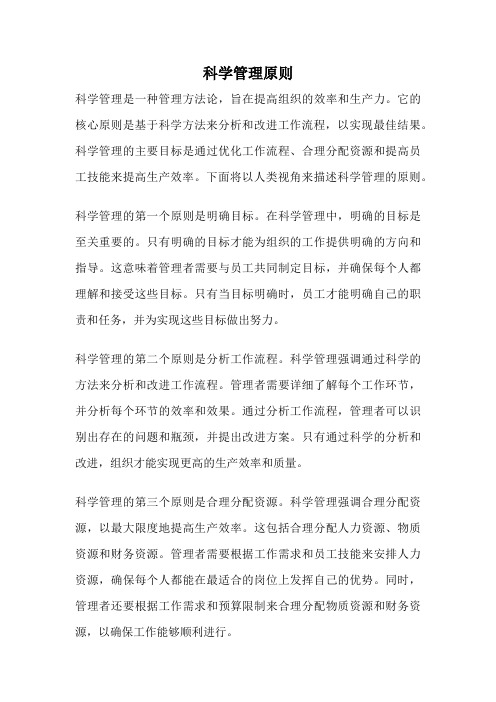 科学管理原则

科学管理是一种管理方法论，旨在提高组织的效率和生产力。它的核心原则是基于科学方法来分析和改进工作流程，以实现最佳结果。科学管理的主要目标是通过优化工作流程、合理分配资源和提高员工技能来提高生产效率。下面将以人类视角来描述科学管理的原则。

科学管理的第一个原则是明确目标。在科学管理中，明确的目标是至关重要的。只有明确的目标才能为组织的工作提供明确的方向和指导。这意味着管理者需要与员工共同制定目标，并确保每个人都理解和接受这些目标。只有当目标明确时，员工才能明确自己的职责和任务，并为实现这些目标做出努力。

科学管理的第二个原则是分析工作流程。科学管理强调通过科学的方法来分析和改进工作流程。管理者需要详细了解每个工作环节，并分析每个环节的效率和效果。通过分析工作流程，管理者可以识别出存在的问题和瓶颈，并提出改进方案。只有通过科学的分析和改进，组织才能实现更高的生产效率和质量。

科学管理的第三个原则是合理分配资源。科学管理强调合理分配资源，以最大限度地提高生产效率。这包括合理分配人力资源、物质资源和财务资源。管理者需要根据工作需求和员工技能来安排人力资源，确保每个人都能在最适合的岗位上发挥自己的优势。同时，管理者还要根据工作需求和预算限制来合理分配物质资源和财务资源，以确保工作能够顺利进行。